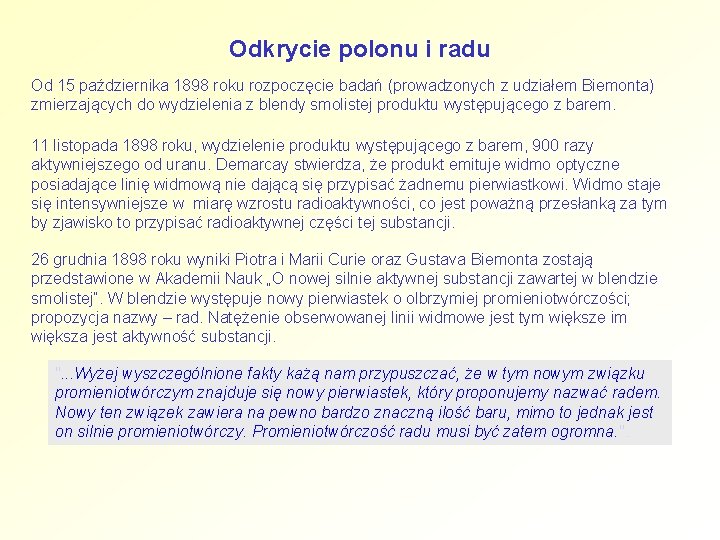 Odkrycie polonu i radu

Od 15 października 1898 roku rozpoczęcie badań (prowadzonych z udziałem Biemonta) zmierzających do wydzielenia z blendy smolistej produktu występującego z barem.

11 listopada 1898 roku, wydzielenie produktu występującego z barem, 900 razy aktywniejszego od uranu. Demarcay stwierdza, że produkt emituje widmo optyczne posiadające linię widmową nie dającą się przypisać żadnemu pierwiastkowi. Widmo staje się intensywniejsze w miarę wzrostu radioaktywności, co jest poważną przesłanką za tym by zjawisko to przypisać radioaktywnej części tej substancji.

26 grudnia 1898 roku wyniki Piotra i Marii Curie oraz Gustava Biemonta zostają przedstawione w Akademii Nauk „O nowej silnie aktywnej substancji zawartej w blendzie smolistej". W blendzie występuje nowy pierwiastek o olbrzymiej promieniotwórczości; propozycja nazwy – rad. Natężenie obserwowanej linii widmowe jest tym większe im większa jest aktywność substancji.

"...Wyżej wyszczególnione fakty każą nam przypuszczać, że w tym nowym związku promieniotwórczym znajduje się nowy pierwiastek, który proponujemy nazwać radem. Nowy ten związek zawiera na pewno bardzo znaczną ilość baru, mimo to jednak jest on silnie promieniotwórczy. Promieniotwórczość radu musi być zatem ogromna."